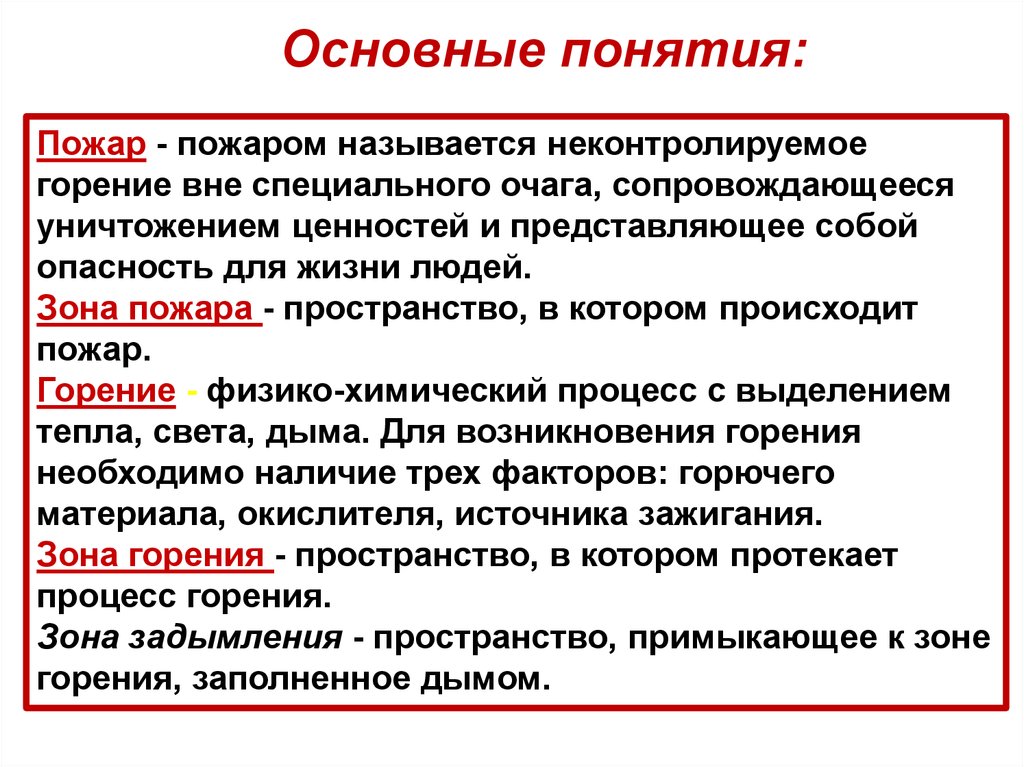 Основные понятия:

Пожар - пожаром называется неконтролируемое горение вне специального очага, сопровождающееся уничтожением ценностей и представляющее собой опасность для жизни людей.
Зона пожара - пространство, в котором происходит пожар.
Горение - физико-химический процесс с выделением тепла, света, дыма. Для возникновения горения необходимо наличие трех факторов: горючего материала, окислителя, источника зажигания.
Зона горения - пространство, в котором протекает процесс горения.
Зона задымления - пространство, примыкающее к зоне горения, заполненное дымом.